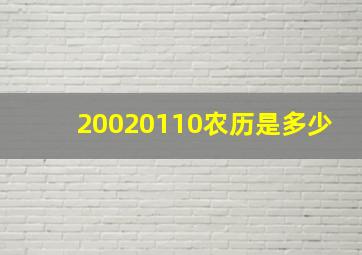 20020110农历是多少